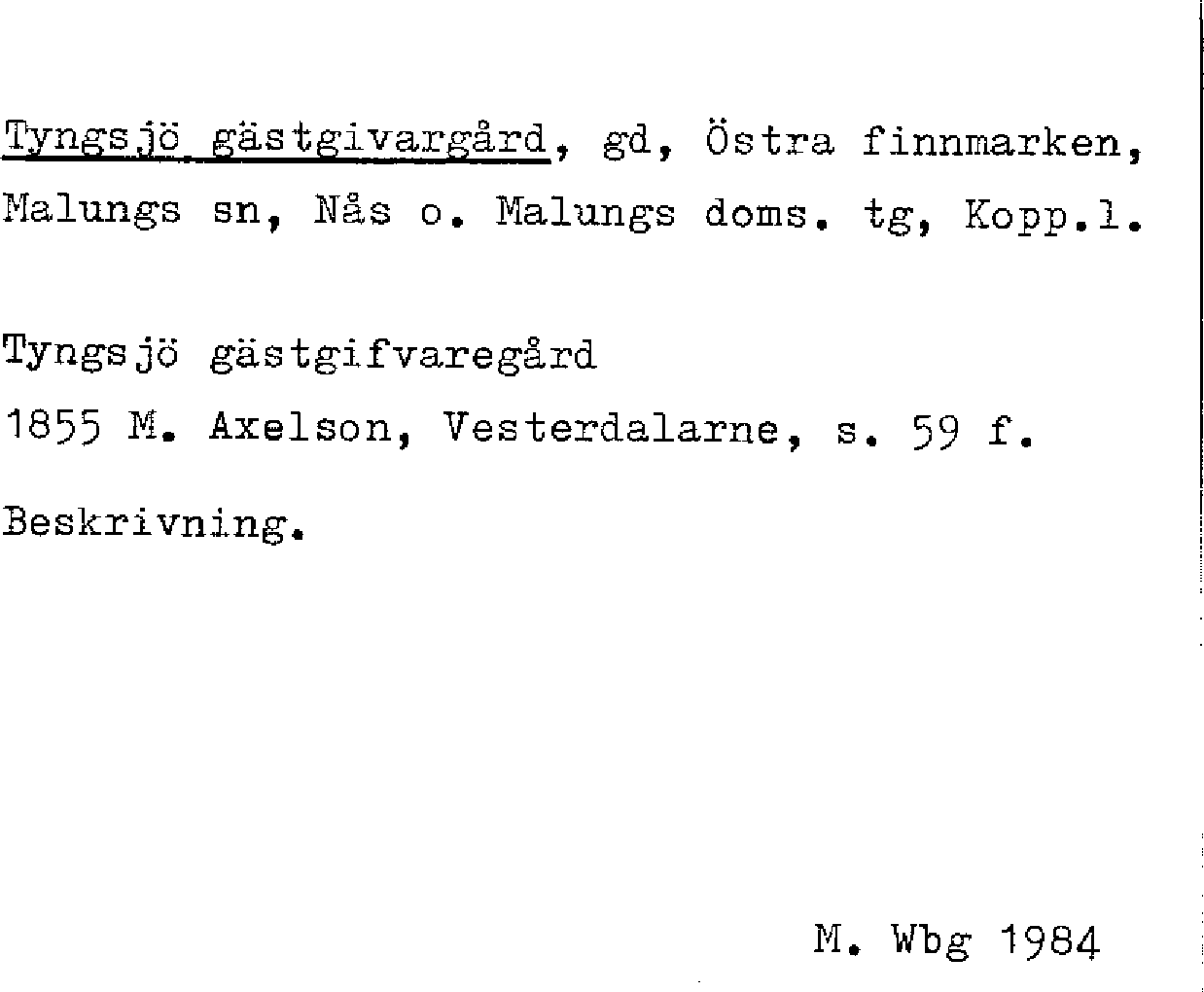 Tyngsjö gästgivargård, gd, Östra finnmarken, Malungs sn, Nås o. Malungs doms. tg, Kopp.l.

Tyngsjö gästgifvaregård
1855 M. Axelson, Vesterdalarne, s. 59 f.

Beskrivning.

M. Wbg 1984